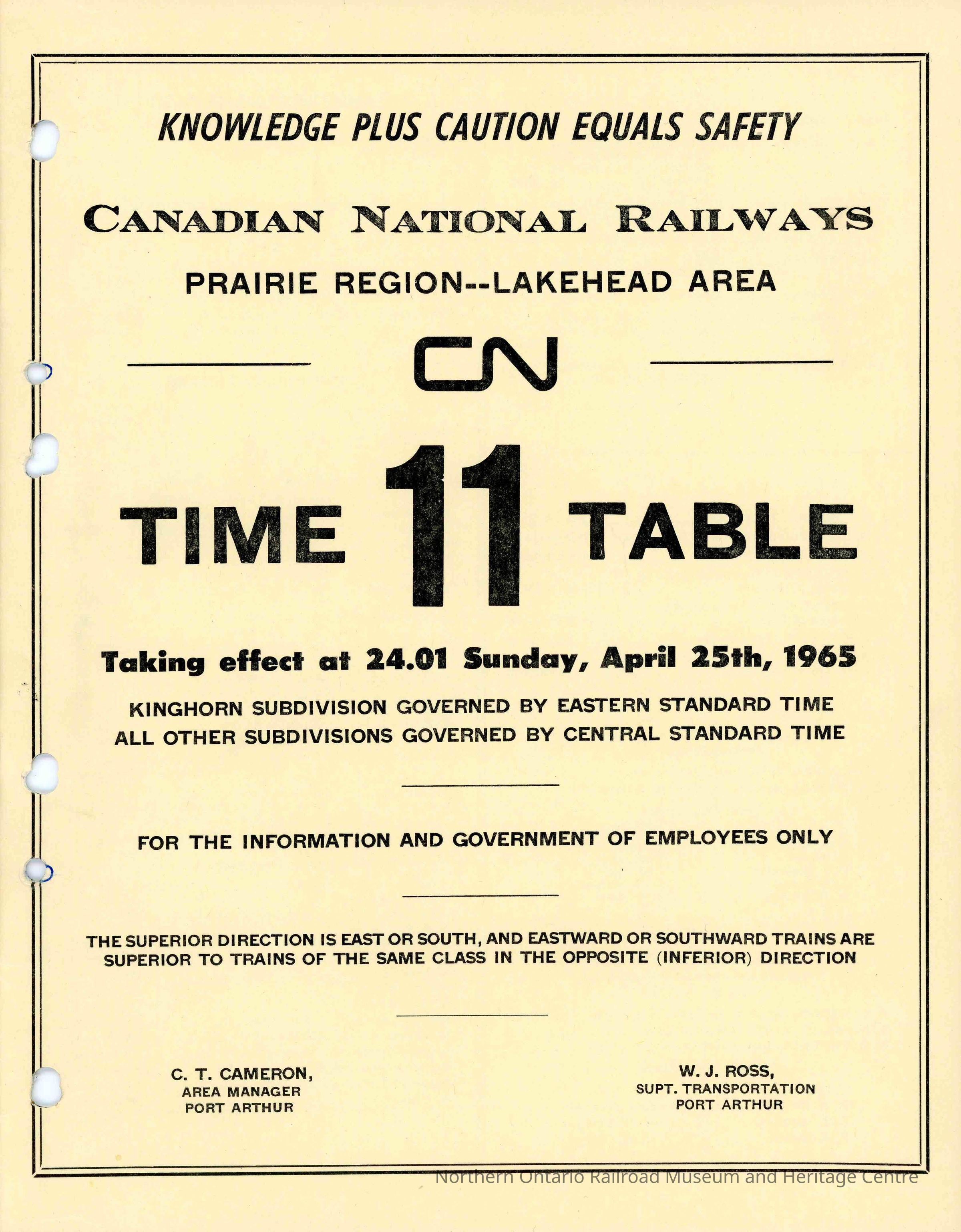 KNOWLEDGE PLUS CAUTION EQUALS SAFETY

CANADIAN NATIONAL RAILWAYS

PRAIRIE REGION--LAKEHEAD AREA

CN

TIME 11 TABLE

Taking effect at 24.01 Sunday, April 25th, 1965

KINGHORN SUBDIVISION GOVERNED BY EASTERN STANDARD TIME
ALL OTHER SUBDIVISIONS GOVERNED BY CENTRAL STANDARD TIME

FOR THE INFORMATION AND GOVERNMENT OF EMPLOYEES ONLY

THE SUPERIOR DIRECTION IS EAST OR SOUTH, AND EASTWARD OR SOUTHWARD TRAINS ARE SUPERIOR TO TRAINS OF THE SAME CLASS IN THE OPPOSITE (INFERIOR) DIRECTION

C. T. CAMERON,
AREA MANAGER
PORT ARTHUR

W. J. ROSS,
SUPT. TRANSPORTATION
PORT ARTHUR

Northern Ontario Railroad Museum and Heritage Centre